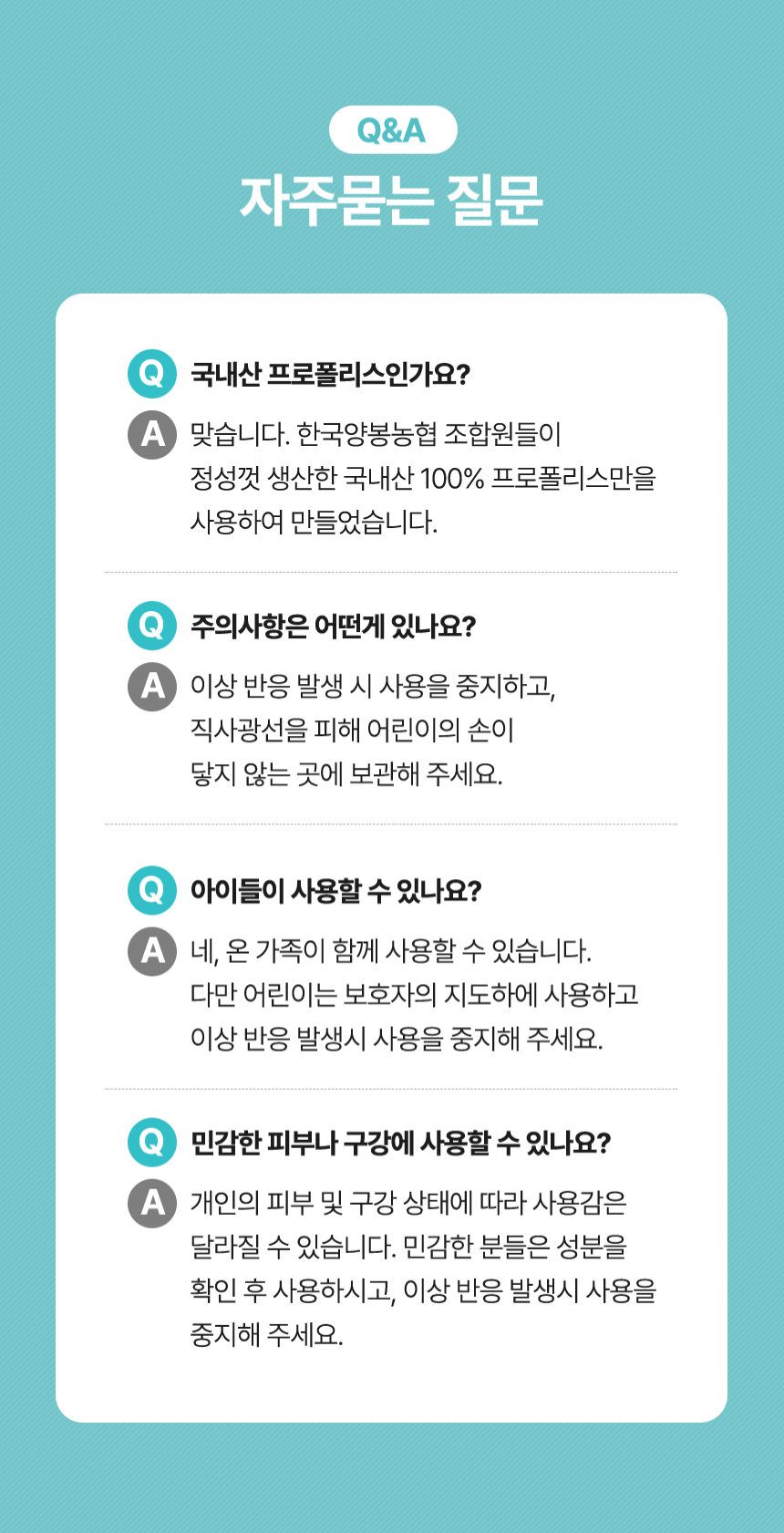 Q&A

자주묻는 질문

Q 국내산 프로폴리스인가요?

A 맞습니다. 한국양봉농협 조합원들이 정성껏 생산한 국내산 100% 프로폴리스만을 사용하여 만들었습니다.

Q 주의사항은 어떤게 있나요?

A 이상 반응 발생 시 사용을 중지하고, 직사광선을 피해 어린이의 손이 닿지 않는 곳에 보관해 주세요.

Q 아이들이 사용할 수 있나요?

A 네, 온 가족이 함께 사용할 수 있습니다. 다만 어린이는 보호자의 지도하에 사용하고 이상 반응 발생시 사용을 중지해 주세요.

Q 민감한 피부나 구강에 사용할 수 있나요?

A 개인의 피부 및 구강 상태에 따라 사용감은 달라질 수 있습니다. 민감한 분들은 성분을 확인 후 사용하시고, 이상 반응 발생시 사용을 중지해 주세요.